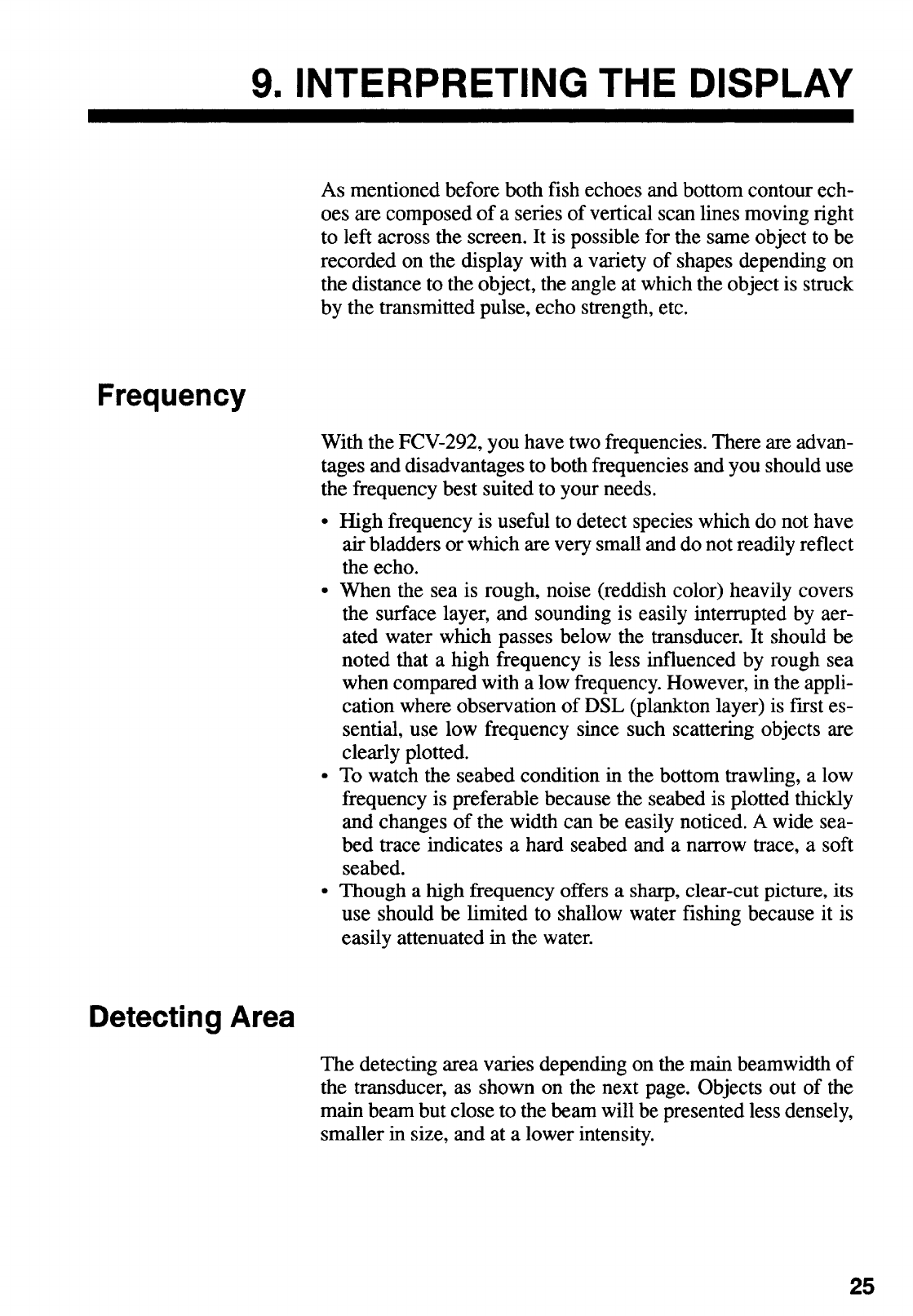 9. INTERPRETING THE DISPLAY

As mentioned before both fish echoes and bottom contour echoes are composed of a series of vertical scan lines moving right to left across the screen. It is possible for the same object to be recorded on the display with a variety of shapes depending on the distance to the object, the angle at which the object is struck by the transmitted pulse, echo strength, etc.

Frequency

With the FCV-292, you have two frequencies. There are advantages and disadvantages to both frequencies and you should use the frequency best suited to your needs.

• High frequency is useful to detect species which do not have air bladders or which are very small and do not readily reflect the echo.
• When the sea is rough, noise (reddish color) heavily covers the surface layer, and sounding is easily interrupted by aerated water which passes below the transducer. It should be noted that a high frequency is less influenced by rough sea when compared with a low frequency. However, in the application where observation of DSL (plankton layer) is first essential, use low frequency since such scattering objects are clearly plotted.
• To watch the seabed condition in the bottom trawling, a low frequency is preferable because the seabed is plotted thickly and changes of the width can be easily noticed. A wide seabed trace indicates a hard seabed and a narrow trace, a soft seabed.
• Though a high frequency offers a sharp, clear-cut picture, its use should be limited to shallow water fishing because it is easily attenuated in the water.

Detecting Area

The detecting area varies depending on the main beamwidth of the transducer, as shown on the next page. Objects out of the main beam but close to the beam will be presented less densely, smaller in size, and at a lower intensity.

25